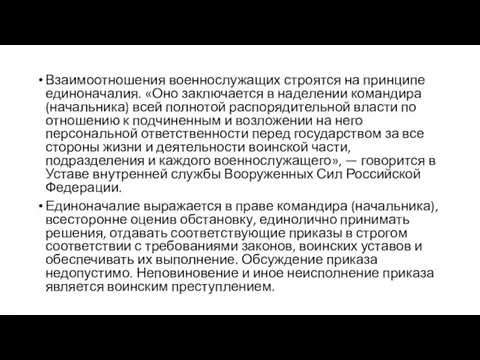 • Взаимоотношения военнослужащих строятся на принципе единоначалия. «Оно заключается в наделении командира (начальника) всей полнотой распорядительной власти по отношению к подчиненным и возложении на него персональной ответственности перед государством за все стороны жизни и деятельности воинской части, подразделения и каждого военнослужащего», — говорится в Уставе внутренней службы Вооруженных Сил Российской Федерации.

• Единоначалие выражается в праве командира (начальника), всесторонне оценив обстановку, единолично принимать решения, отдавать соответствующие приказы в строгом соответствии с требованиями законов, воинских уставов и обеспечивать их выполнение. Обсуждение приказа недопустимо. Неповиновение и иное неисполнение приказа является воинским преступлением.